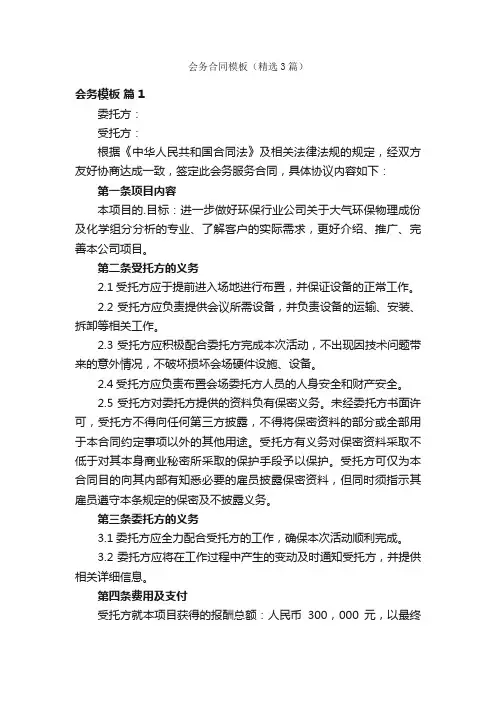 会务合同模板（精选3篇）

会务模板 篇1

委托方：

受托方：

根据《中华人民共和国合同法》及相关法律法规的规定，经双方友好协商达成一致，签定此会务服务合同，具体协议内容如下：

第一条项目内容

本项目的.目标：进一步做好环保行业公司关于大气环保物理成份及化学组分分析的专业、了解客户的实际需求，更好介绍、推广、完善本公司项目。

第二条受托方的义务

2.1 受托方应于提前进入场地进行布置，并保证设备的正常工作。

2.2 受托方应负责提供会议所需设备，并负责设备的运输、安装、拆卸等相关工作。

2.3 受托方应积极配合委托方完成本次活动，不出现因技术问题带来的意外情况，不破坏损坏会场硬件设施、设备。

2.4 受托方应负责布置会场委托方人员的人身安全和财产安全。

2.5 受托方对委托方提供的资料负有保密义务。未经委托方书面许可，受托方不得向任何第三方披露，不得将保密资料的部分或全部用于本合同约定事项以外的其他用途。受托方有义务对保密资料采取不低于对其本身商业秘密所采取的保护手段予以保护。受托方可仅为本合同目的向其内部有知悉必要的雇员披露保密资料，但同时须指示其雇员遵守本条规定的保密及不披露义务。

第三条委托方的义务

3.1 委托方应全力配合受托方的工作，确保本次活动顺利完成。

3.2 委托方应将在工作过程中产生的变动及时通知受托方，并提供相关详细信息。

第四条费用及支付

受托方就本项目获得的报酬总额：人民币 300，000 元，以最终